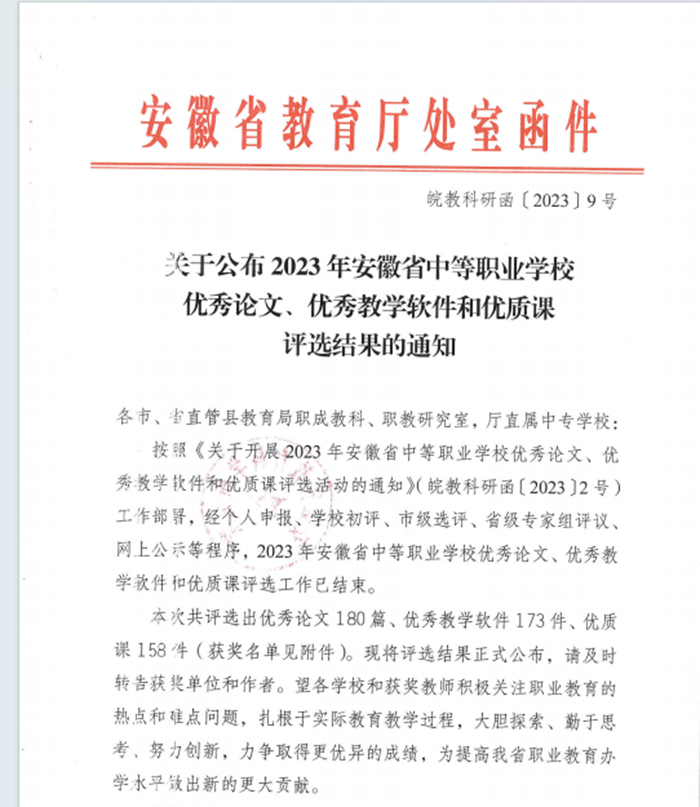 安徽省教育厅处室函件

皖教科研函〔2023〕9号

关于公布2023年安徽省中等职业学校优秀论文、优秀教学软件和优质课评选结果的通知

各市、省直管县教育局职成教科、职教研究室，厅直属中专学校：

按照《关于开展2023年安徽省中等职业学校优秀论文、优秀教学软件和优质课评选活动的通知》（皖教科研函〔2023〕2号）工作部署，经个人申报、学校初评、市级选评、省级专家组评议、网上公示等程序，2023年安徽省中等职业学校优秀论文、优秀教学软件和优质课评选工作已结束。

本次共评选出优秀论文180篇、优秀教学软件173件、优质课158件（获奖名单见附件）。现将评选结果正式公布，请及时转告获奖单位和作者。望各学校和获奖教师积极关注职业教育的热点和难点问题，扎根于实际教育教学过程，大胆探索、勤于思考、努力创新，力争取得更优异的成绩，为提高我省职业教育办学水平做出新的更大贡献。